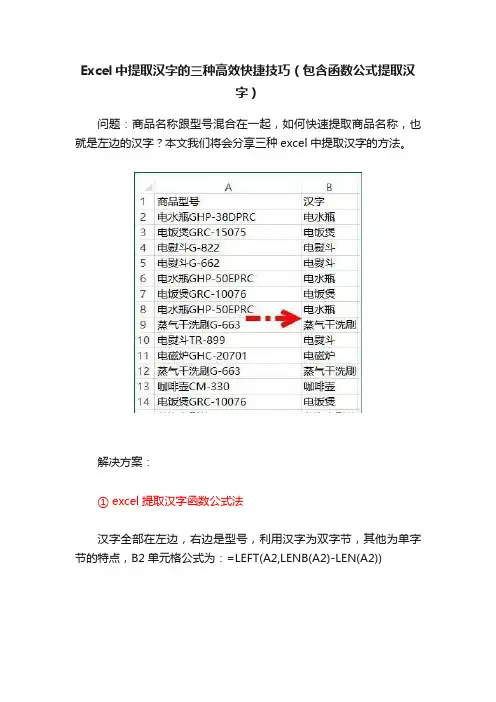 Excel 中提取汉字的三种高效快捷技巧（包含函数公式提取汉字）

问题：商品名称跟型号混合在一起，如何快速提取商品名称，也就是左边的汉字？本文我们将会分享三种 excel 中提取汉字的方法。

| | A | B |
|---|---|---|
| 1 | 商品型号 | 汉字 |
| 2 | 电水瓶GHP-38DPRC | 电水瓶 |
| 3 | 电饭煲GRC-15075 | 电饭煲 |
| 4 | 电熨斗G-822 | 电熨斗 |
| 5 | 电熨斗G-662 | 电熨斗 |
| 6 | 电水瓶GHP-50EPRC | 电水瓶 |
| 7 | 电饭煲GRC-10076 | 电饭煲 |
| 8 | 电水瓶GHP-50EPRC | 电水瓶 |
| 9 | 蒸气干洗刷G-663 | 蒸气干洗刷 |
| 10 | 电熨斗TR-899 | 电熨斗 |
| 11 | 电磁炉GHC-20701 | 电磁炉 |
| 12 | 蒸气干洗刷G-663 | 蒸气干洗刷 |
| 13 | 咖啡壶CM-330 | 咖啡壶 |
| 14 | 电饭煲GRC-10076 | 电饭煲 |

解决方案：

① excel 提取汉字函数公式法

汉字全部在左边，右边是型号，利用汉字为双字节，其他为单字节的特点，B2 单元格公式为：=LEFT(A2,LENB(A2)-LEN(A2))